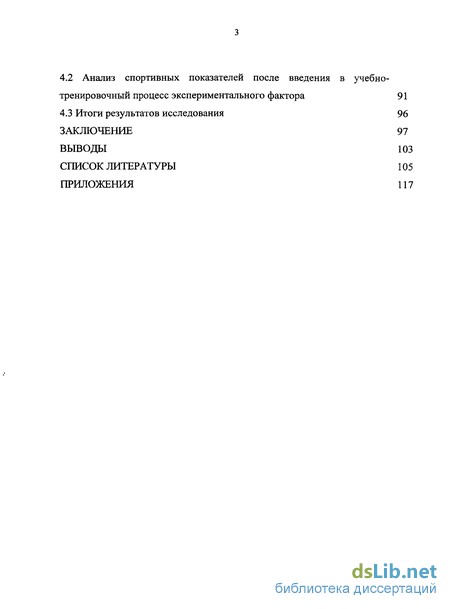 3

4.2 Анализ спортивных показателей после введения в учебно-тренировочный процесс экспериментального фактора 91

4.3 Итоги результатов исследования 96

ЗАКЛЮЧЕНИЕ 97

ВЫВОДЫ 103

СПИСОК ЛИТЕРАТУРЫ 105

ПРИЛОЖЕНИЯ 117

dsLib.net
библиотека диссертаций